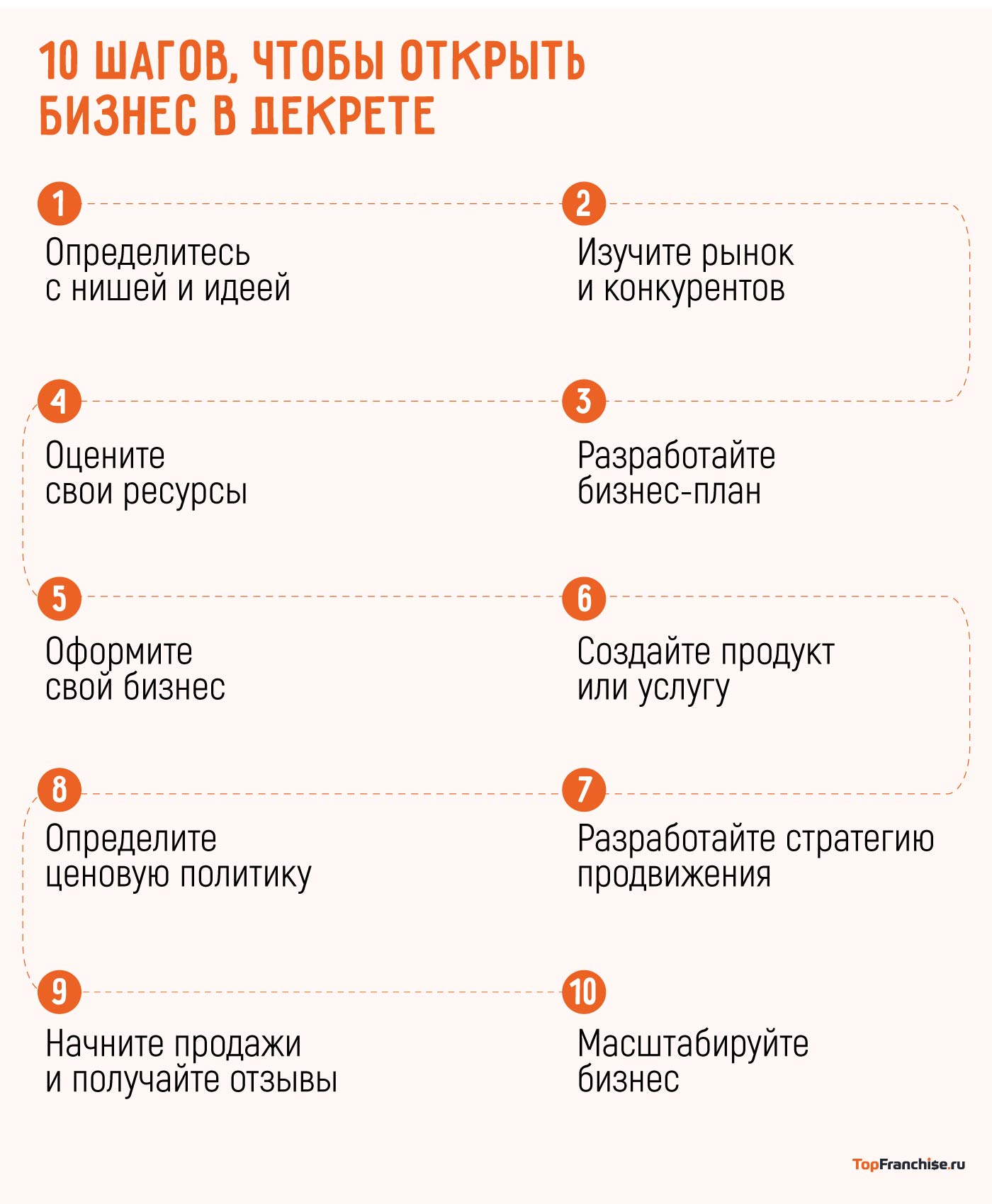 10 ШАГОВ, ЧТОБЫ ОТКРЫТЬ БИЗНЕС В ДЕКРЕТЕ

1
Определитесь с нишей и идеей

2
Изучите рынок и конкурентов

3
Разработайте бизнес-план

4
Оцените свои ресурсы

5
Оформите свой бизнес

6
Создайте продукт или услугу

7
Разработайте стратегию продвижения

8
Определите ценовую политику

9
Начните продажи и получайте отзывы

10
Масштабируйте бизнес

TopFranchise.ru